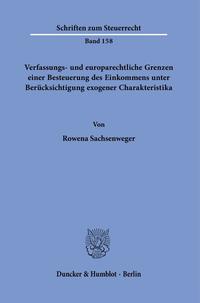 Schriften zum Steuerrecht

Band 158

Verfassungs- und europarechtliche Grenzen einer Besteuerung des Einkommens unter Berücksichtigung exogener Charakteristika

Von

Rowena Sachsenweger

Duncker & Humblot · Berlin